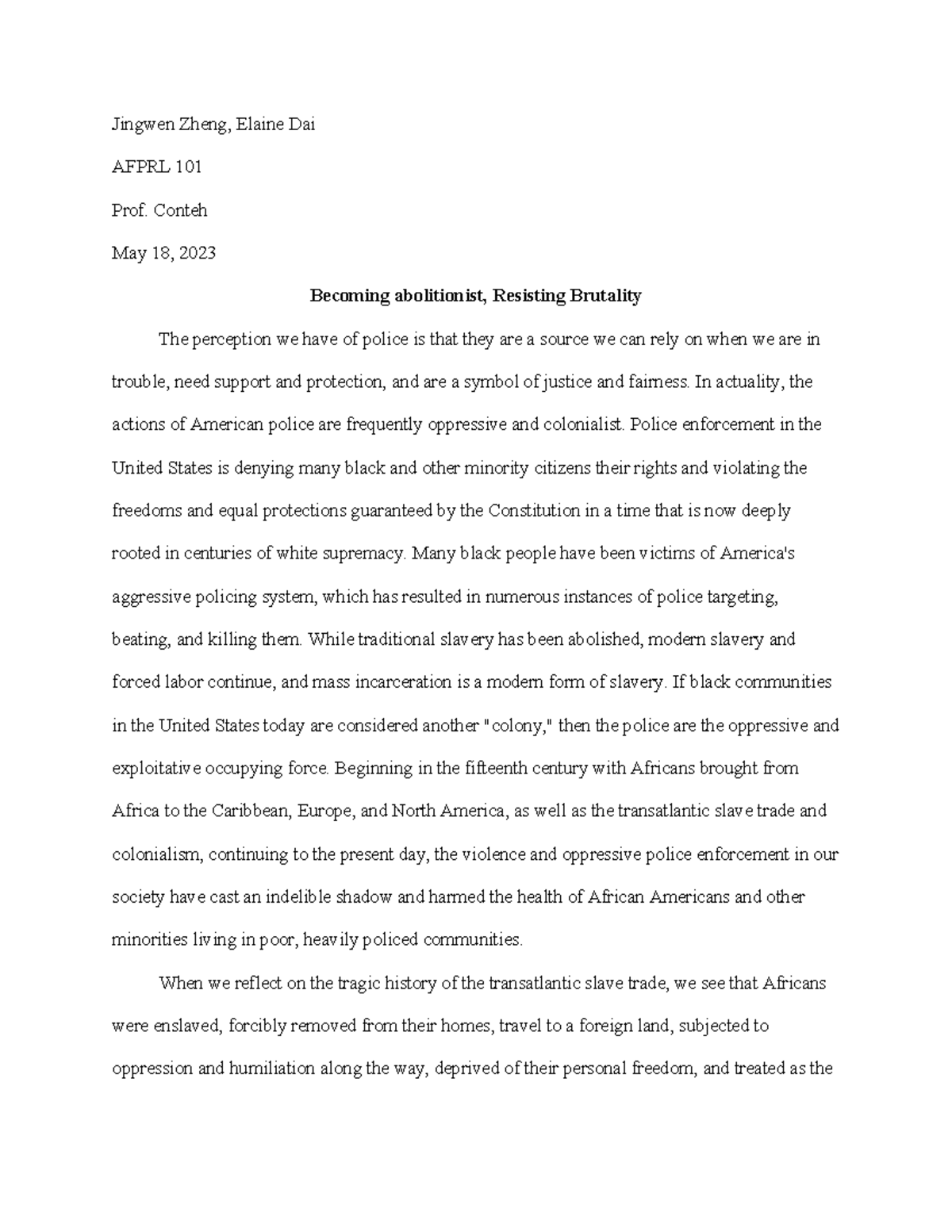 Jingwen Zheng, Elaine Dai

AFPRL 101

Prof. Conteh

May 18, 2023

Becoming abolitionist, Resisting Brutality

The perception we have of police is that they are a source we can rely on when we are in trouble, need support and protection, and are a symbol of justice and fairness. In actuality, the actions of American police are frequently oppressive and colonialist. Police enforcement in the United States is denying many black and other minority citizens their rights and violating the freedoms and equal protections guaranteed by the Constitution in a time that is now deeply rooted in centuries of white supremacy. Many black people have been victims of America's aggressive policing system, which has resulted in numerous instances of police targeting, beating, and killing them. While traditional slavery has been abolished, modern slavery and forced labor continue, and mass incarceration is a modern form of slavery. If black communities in the United States today are considered another "colony," then the police are the oppressive and exploitative occupying force. Beginning in the fifteenth century with Africans brought from Africa to the Caribbean, Europe, and North America, as well as the transatlantic slave trade and colonialism, continuing to the present day, the violence and oppressive police enforcement in our society have cast an indelible shadow and harmed the health of African Americans and other minorities living in poor, heavily policed communities.

When we reflect on the tragic history of the transatlantic slave trade, we see that Africans were enslaved, forcibly removed from their homes, travel to a foreign land, subjected to oppression and humiliation along the way, deprived of their personal freedom, and treated as the